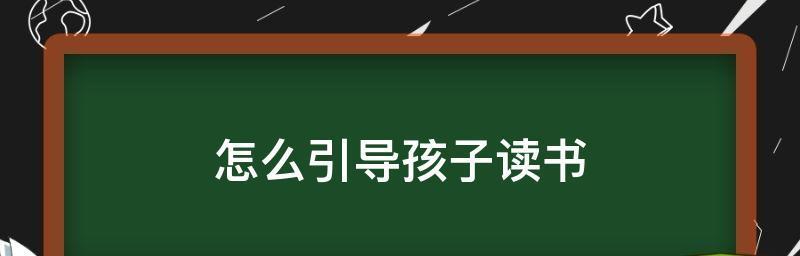 怎么引导孩子读书